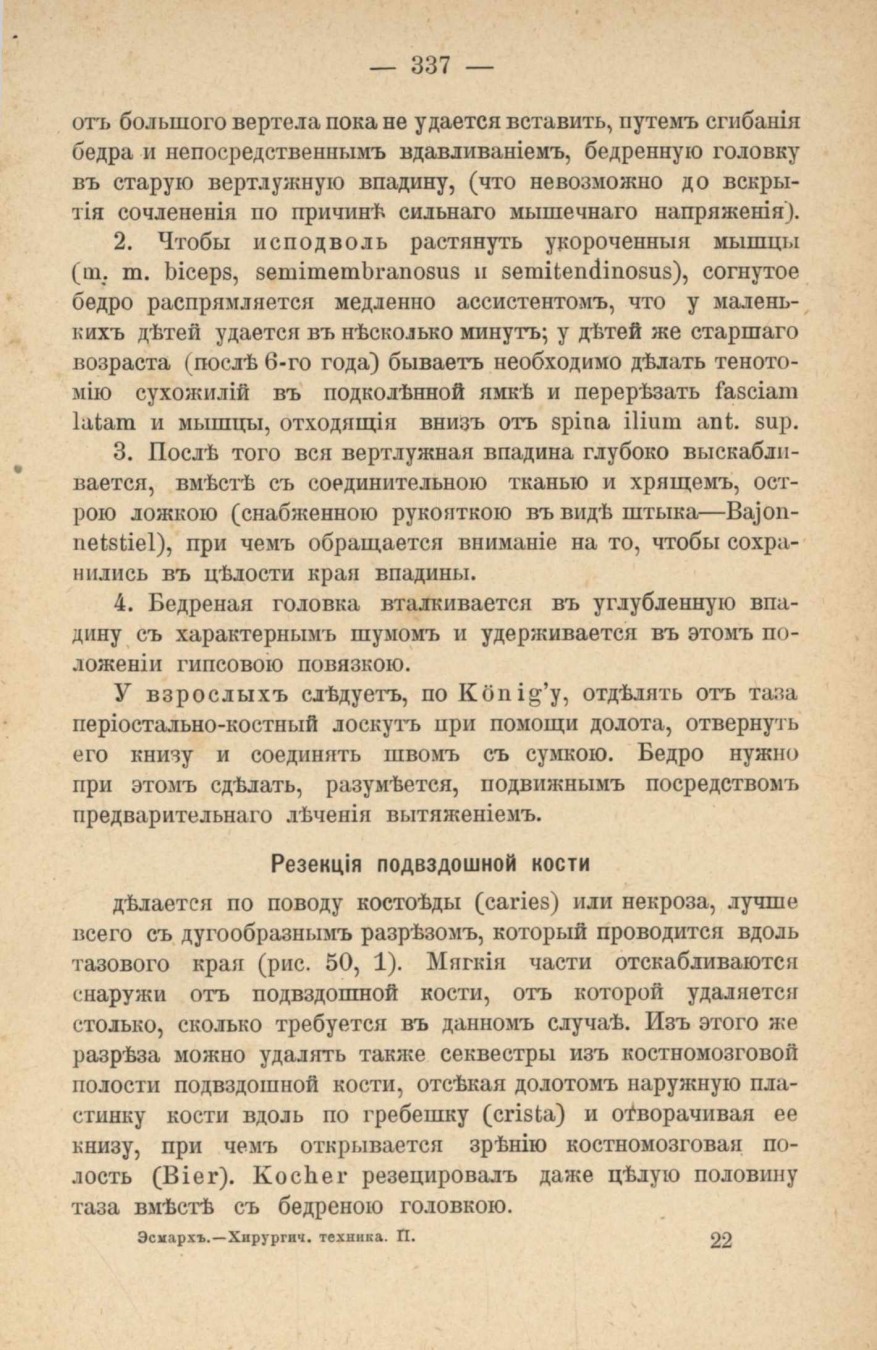 — 337 —

отъ большого вертела пока не удается вставить, путемъ сгибанія бедра и непосредственнымъ вдавливаніемъ, бедренную головку въ старую вертлужную впадину, (что невозможно до вскрытія сочлененія по причинѣ сильнаго мышечнаго напряженія).

2. Чтобы исподволь растянуть укороченныя мышцы (m. m. biceps, semimembranosus и semitendinosus), согнутое бедро распрямляется медленно ассистентомъ, что у маленькихъ дѣтей удается въ нѣсколько минутъ; у дѣтей же старшаго возраста (послѣ 6-го года) бываетъ необходимо дѣлать тенотомію сухожилій въ подколѣнной ямкѣ и перерѣзать fasciam latam и мышцы, отходящія внизъ отъ spina ilium ant. sup.

3. Послѣ того вся вертлужная впадина глубоко выскабливается, вмѣстѣ съ соединительною тканью и хрящемъ, острою ложкою (снабженною рукояткою въ видѣ штыка—Bajonnetstiel), при чемъ обращается вниманіе на то, чтобы сохранились въ цѣлости края впадины.

4. Бедреная головка вталкивается въ углубленную впадину съ характернымъ шумомъ и удерживается въ этомъ положеніи гипсовою повязкою.

У взрослыхъ слѣдуетъ, по König'у, отдѣлять отъ таза періостально-костный лоскутъ при помощи долота, отвернуть его книзу и соединять швомъ съ сумкою. Бедро нужно при этомъ сдѣлать, разумѣется, подвижнымъ посредствомъ предварительнаго лѣченія вытяженіемъ.

Резекція подвздошной кости

дѣлается по поводу костоѣды (caries) или некроза, лучше всего съ дугообразнымъ разрѣзомъ, который проводится вдоль тазового края (рис. 50, 1). Мягкія части отскабливаются снаружи отъ подвздошной кости, отъ которой удаляется столько, сколько требуется въ данномъ случаѣ. Изъ этого же разрѣза можно удалять также секвестры изъ костномозговой полости подвздошной кости, отсѣкая долотомъ наружную пластинку кости вдоль по гребешку (crista) и отворачивая ее книзу, при чемъ открывается зрѣнію костномозговая полость (Bier). Kocher резецировалъ даже цѣлую половину таза вмѣстѣ съ бедреною головкою.

Эсмархъ.—Хирургич. техника. II.

22